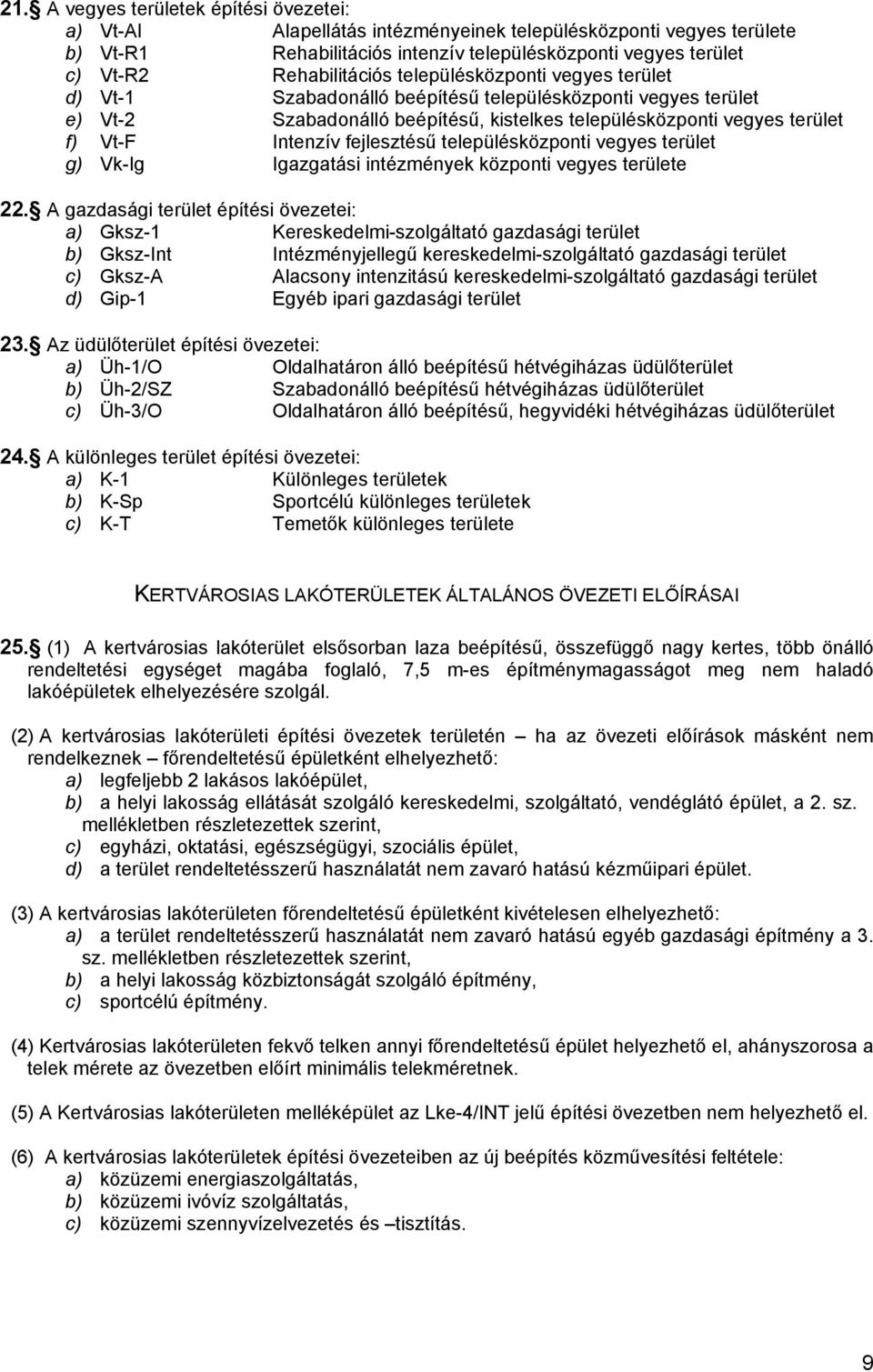 21. A vegyes területek építési övezetei:
a) Vt-AI Alapellátás intézményeinek településközponti vegyes területe
b) Vt-R1 Rehabilitációs intenzív településközponti vegyes terület
c) Vt-R2 Rehabilitációs településközponti vegyes terület
d) Vt-1 Szabadonálló beépítésű településközponti vegyes terület
e) Vt-2 Szabadonálló beépítésű, kistelkes településközponti vegyes terület
f) Vt-F Intenzív fejlesztésű településközponti vegyes terület
g) Vk-Ig Igazgatási intézmények központi vegyes területe

22. A gazdasági terület építési övezetei:
a) Gksz-1 Kereskedelmi-szolgáltató gazdasági terület
b) Gksz-Int Intézményjellegű kereskedelmi-szolgáltató gazdasági terület
c) Gksz-A Alacsony intenzitású kereskedelmi-szolgáltató gazdasági terület
d) Gip-1 Egyéb ipari gazdasági terület

23. Az üdülőterület építési övezetei:
a) Üh-1/O Oldalhatáron álló beépítésű hétvégiházas üdülőterület
b) Üh-2/SZ Szabadonálló beépítésű hétvégiházas üdülőterület
c) Üh-3/O Oldalhatáron álló beépítésű, hegyvidéki hétvégiházas üdülőterület

24. A különleges terület építési övezetei:
a) K-1 Különleges területek
b) K-Sp Sportcélú különleges területek
c) K-T Temetők különleges területe

KERTVÁROSIAS LAKÓTERÜLETEK ÁLTALÁNOS ÖVEZETI ELŐÍRÁSAI

25. (1) A kertvárosias lakóterület elsősorban laza beépítésű, összefüggő nagy kertes, több önálló rendeltetési egységet magába foglaló, 7,5 m-es építménymagasságot meg nem haladó lakóépületek elhelyezésére szolgál.

(2) A kertvárosias lakóterületi építési övezetek területén – ha az övezeti előírások másként nem rendelkeznek – főrendeltetésű épületként elhelyezhető:
a) legfeljebb 2 lakásos lakóépület,
b) a helyi lakosság ellátását szolgáló kereskedelmi, szolgáltató, vendéglátó épület, a 2. sz. mellékletben részletezettek szerint,
c) egyházi, oktatási, egészségügyi, szociális épület,
d) a terület rendeltetésszerű használatát nem zavaró hatású kézműipari épület.

(3) A kertvárosias lakóterületen főrendeltetésű épületként kivételesen elhelyezhető:
a) a terület rendeltetésszerű használatát nem zavaró hatású egyéb gazdasági építmény a 3. sz. mellékletben részletezettek szerint,
b) a helyi lakosság közbiztonságát szolgáló építmény,
c) sportcélú építmény.

(4) Kertvárosias lakóterületen fekvő telken annyi főrendeltetésű épület helyezhető el, ahányszorosa a telek mérete az övezetben előírt minimális telekméretnek.

(5) A Kertvárosias lakóterületen melléképület az Lke-4/INT jelű építési övezetben nem helyezhető el.

(6) A kertvárosias lakóterületek építési övezeteiben az új beépítés közművesítési feltétele:
a) közüzemi energiaszolgáltatás,
b) közüzemi ivóvíz szolgáltatás,
c) közüzemi szennyvízelvezetés és –tisztítás.

9